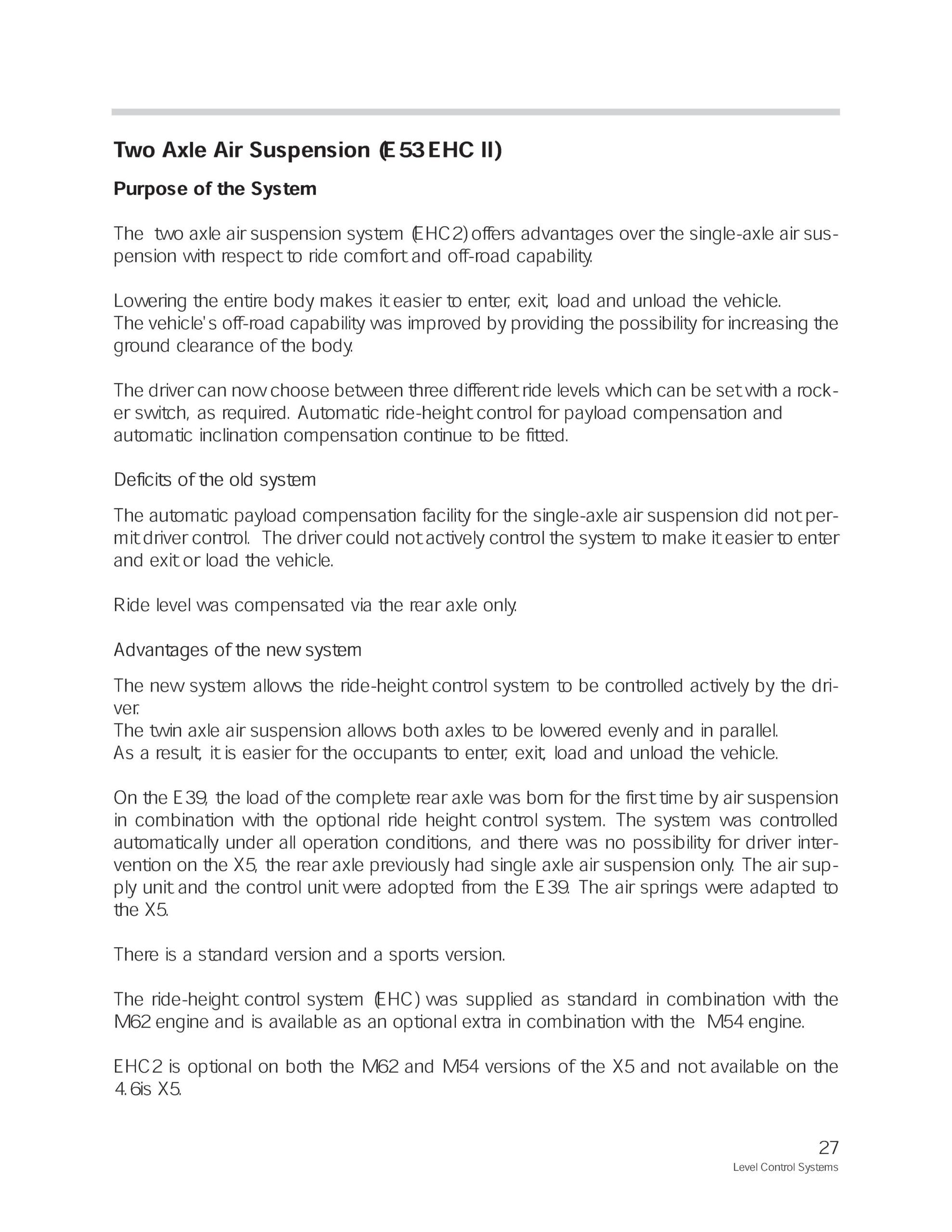 Two Axle Air Suspension (E53 EHC II)

Purpose of the System

The two axle air suspension system (EHC2) offers advantages over the single-axle air suspension with respect to ride comfort and off-road capability.

Lowering the entire body makes it easier to enter, exit, load and unload the vehicle.
The vehicle's off-road capability was improved by providing the possibility for increasing the ground clearance of the body.

The driver can now choose between three different ride levels which can be set with a rocker switch, as required. Automatic ride-height control for payload compensation and automatic inclination compensation continue to be fitted.

Deficits of the old system

The automatic payload compensation facility for the single-axle air suspension did not permit driver control. The driver could not actively control the system to make it easier to enter and exit or load the vehicle.

Ride level was compensated via the rear axle only.

Advantages of the new system

The new system allows the ride-height control system to be controlled actively by the driver.
The twin axle air suspension allows both axles to be lowered evenly and in parallel.
As a result, it is easier for the occupants to enter, exit, load and unload the vehicle.

On the E39, the load of the complete rear axle was born for the first time by air suspension in combination with the optional ride height control system. The system was controlled automatically under all operation conditions, and there was no possibility for driver intervention on the X5, the rear axle previously had single axle air suspension only. The air supply unit and the control unit were adopted from the E39. The air springs were adapted to the X5.

There is a standard version and a sports version.

The ride-height control system (EHC) was supplied as standard in combination with the M62 engine and is available as an optional extra in combination with the M54 engine.

EHC2 is optional on both the M62 and M54 versions of the X5 and not available on the 4.6is X5.

27
Level Control Systems